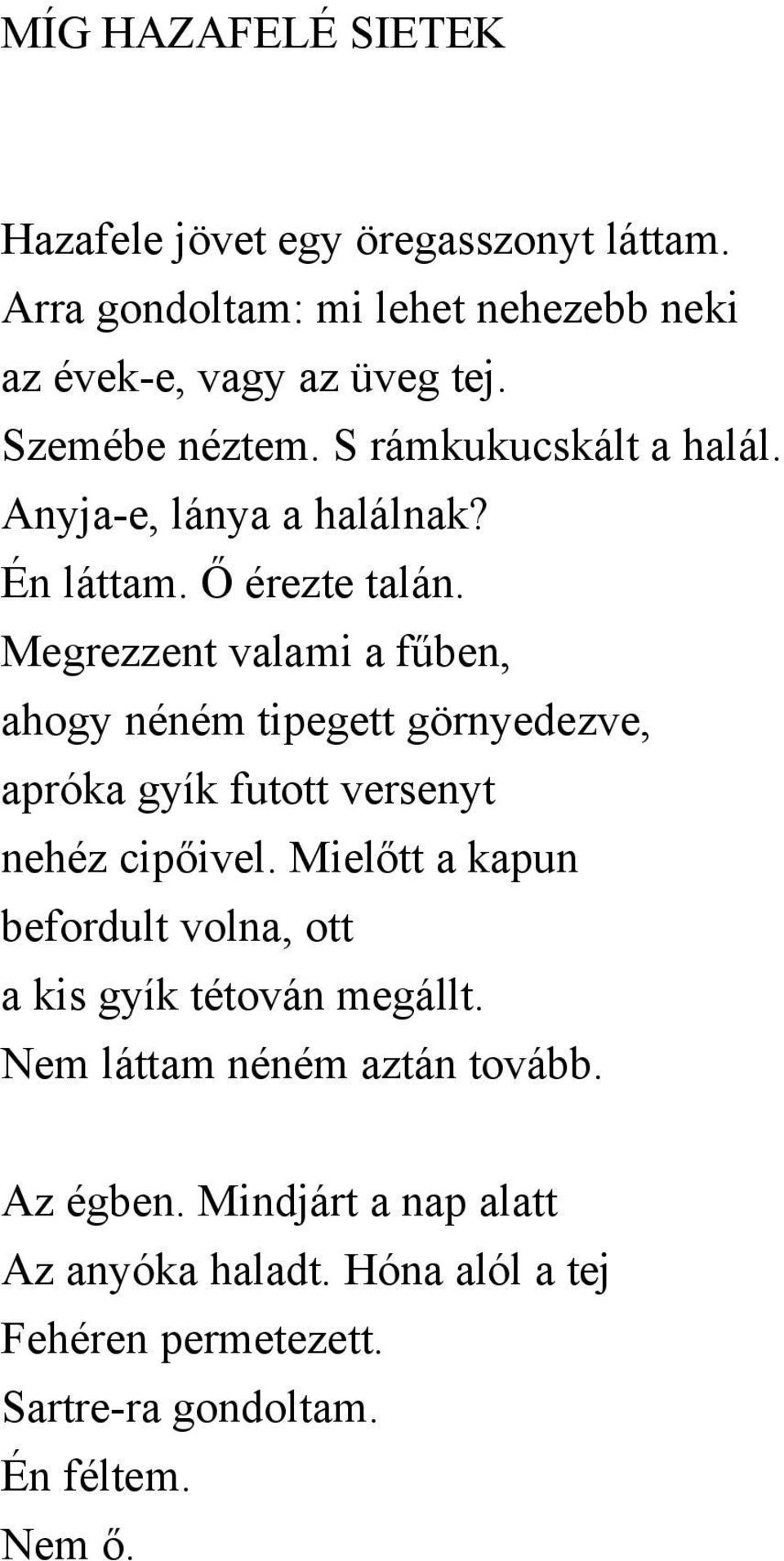 MÍG HAZAFELÉ SIETEK

Hazafele jövet egy öregasszonyt láttam.
Arra gondoltam: mi lehet nehezebb neki
az évek-e, vagy az üveg tej.
Szemébe néztem. S rámkukucskált a halál.
Anyja-e, lánya a halálnak?
Én láttam. Ő érezte talán.
Megrezzent valami a fűben,
ahogy néném tipegett görnyedezve,
apróka gyík futott versenyt
nehéz cipőivel. Mielőtt a kapun
befordult volna, ott
a kis gyík tétován megállt.
Nem láttam néném aztán tovább.

Az égben. Mindjárt a nap alatt
Az anyóka haladt. Hóna alól a tej
Fehéren permetezett.
Sartre-ra gondoltam.
Én féltem.
Nem ő.